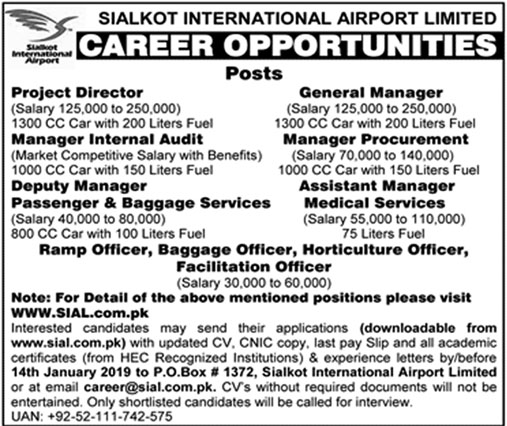 Sialkot International Airport

SIALKOT INTERNATIONAL AIRPORT LIMITED

CAREER OPPORTUNITIES

Posts

Project Director
(Salary 125,000 to 250,000)
1300 CC Car with 200 Liters Fuel

Manager Internal Audit
(Market Competitive Salary with Benefits)
1000 CC Car with 150 Liters Fuel

Deputy Manager Passenger & Baggage Services
(Salary 40,000 to 80,000)
800 CC Car with 100 Liters Fuel

General Manager
(Salary 125,000 to 250,000)
1300 CC Car with 200 Liters Fuel

Manager Procurement
(Salary 70,000 to 140,000)
1000 CC Car with 150 Liters Fuel

Assistant Manager Medical Services
(Salary 55,000 to 110,000)
75 Liters Fuel

Ramp Officer, Baggage Officer, Horticulture Officer, Facilitation Officer
(Salary 30,000 to 60,000)

Note: For Detail of the above mentioned positions please visit WWW.SIAL.com.pk

Interested candidates may send their applications (downloadable from www.sial.com.pk) with updated CV, CNIC copy, last pay Slip and all academic certificates (from HEC Recognized Institutions) & experience letters by/before 14th January 2019 to P.O.Box # 1372, Sialkot International Airport Limited or at email career@sial.com.pk. CV's without required documents will not be entertained. Only shortlisted candidates will be called for interview.
UAN: +92-52-111-742-575